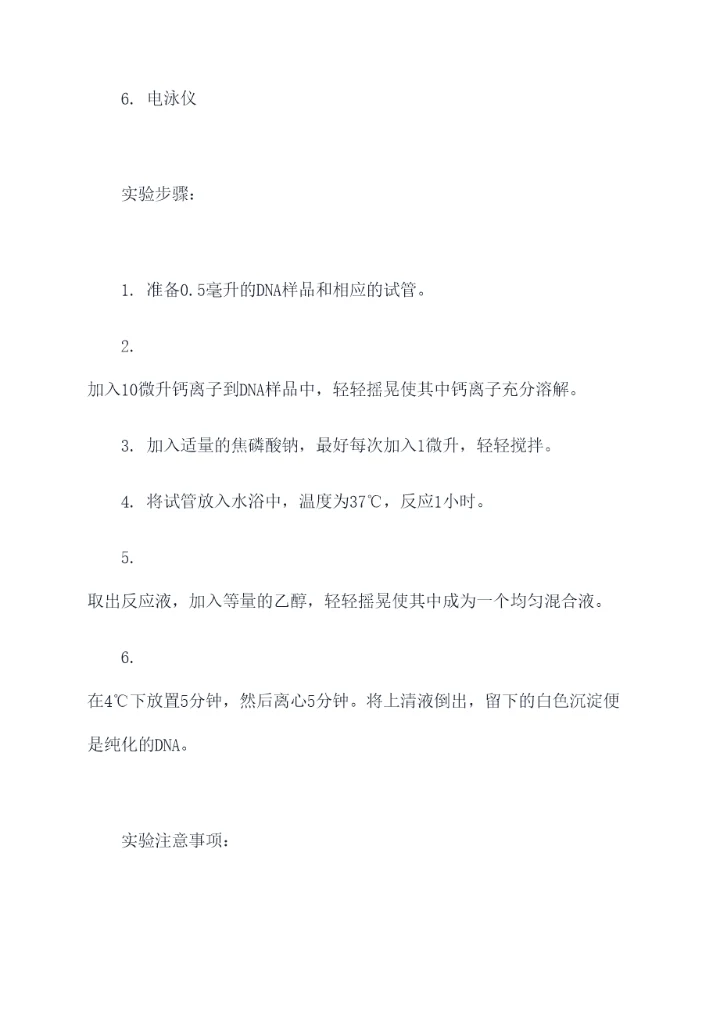 6. 电泳仪

实验步骤:

1. 准备0.5毫升的DNA样品和相应的试管。

2.
加入10微升钙离子到DNA样品中，轻轻摇晃使其中钙离子充分溶解。

3. 加入适量的焦磷酸钠，最好每次加入1微升，轻轻搅拌。

4. 将试管放入水浴中，温度为37℃，反应1小时。

5.
取出反应液，加入等量的乙醇，轻轻摇晃使其中成为一个均匀混合液。

6.
在4℃下放置5分钟，然后离心5分钟。将上清液倒出，留下的白色沉淀便是纯化的DNA。

实验注意事项: